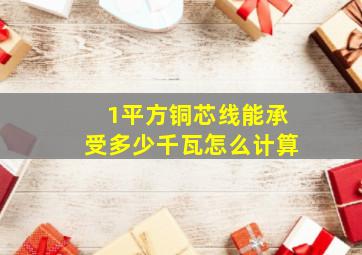 1平方铜芯线能承受多少千瓦怎么计算